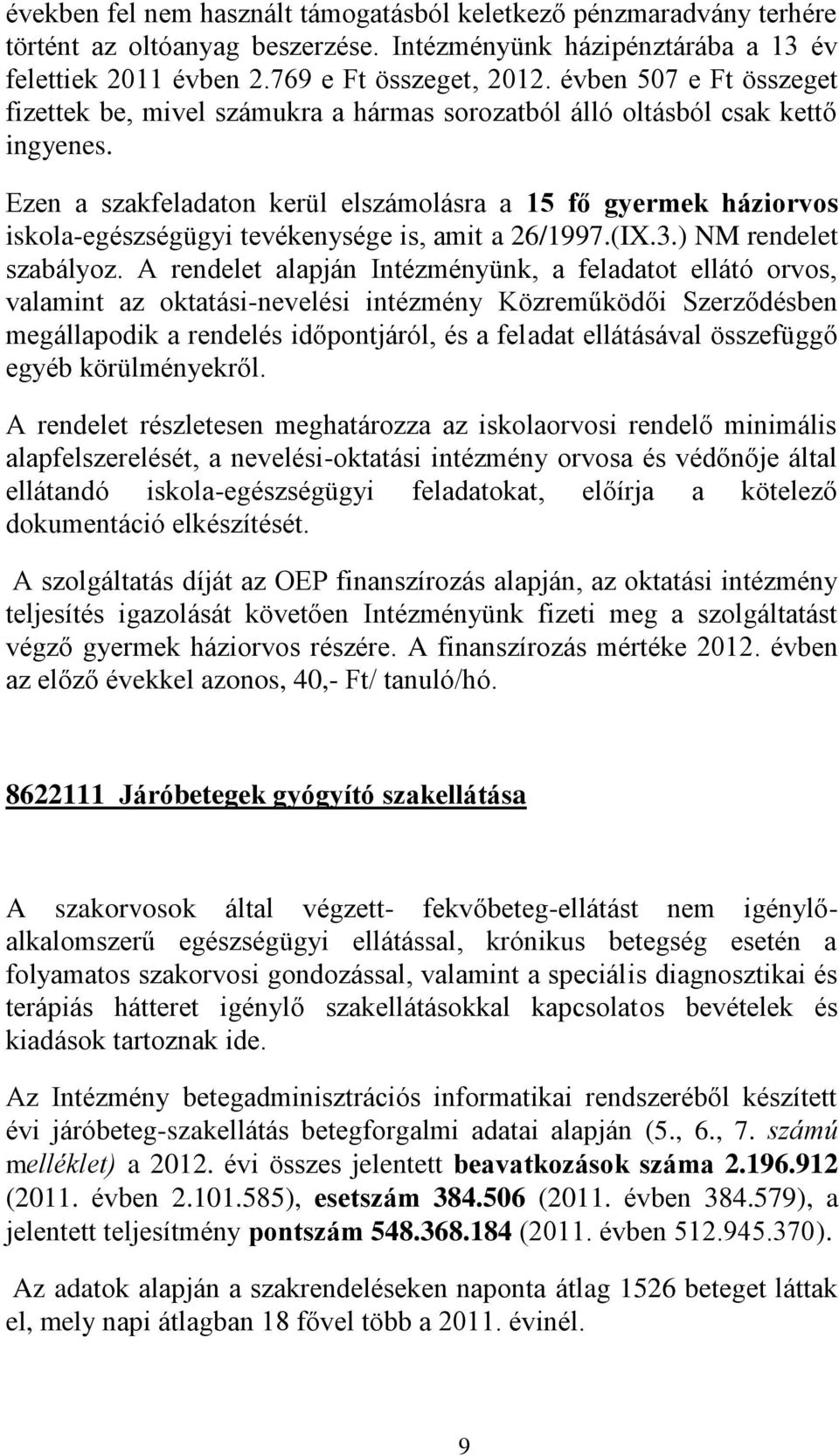 években fel nem használt támogatásból keletkező pénzmaradvány terhére történt az oltóanyag beszerzése. Intézményünk házipénztárába a 13 év felettiek 2011 évben 2.769 e Ft összeget, 2012. évben 507 e Ft összeget fizettek be, mivel számukra a hármas sorozatból álló oltásból csak kettő ingyenes.

Ezen a szakfeladaton kerül elszámolásra a 15 fő gyermek háziorvos iskola-egészségügyi tevékenysége is, amit a 26/1997.(IX.3.) NM rendelet szabályoz. A rendelet alapján Intézményünk, a feladatot ellátó orvos, valamint az oktatási-nevelési intézmény Közreműködői Szerződésben megállapodik a rendelés időpontjáról, és a feladat ellátásával összefüggő egyéb körülményekről.

A rendelet részletesen meghatározza az iskolaorvosi rendelő minimális alapfelszerelését, a nevelési-oktatási intézmény orvosa és védőnője által ellátandó iskola-egészségügyi feladatokat, előírja a kötelező dokumentáció elkészítését.

A szolgáltatás díját az OEP finanszírozás alapján, az oktatási intézmény teljesítés igazolását követően Intézményünk fizeti meg a szolgáltatást végző gyermek háziorvos részére. A finanszírozás mértéke 2012. évben az előző évekkel azonos, 40,- Ft/ tanuló/hó.

8622111 Járóbetegek gyógyító szakellátása

A szakorvosok által végzett- fekvőbeteg-ellátást nem igénylő-alkalomszerű egészségügyi ellátással, krónikus betegség esetén a folyamatos szakorvosi gondozással, valamint a speciális diagnosztikai és terápiás hátteret igénylő szakellátásokkal kapcsolatos bevételek és kiadások tartoznak ide.

Az Intézmény betegadminisztrációs informatikai rendszeréből készített évi járóbeteg-szakellátás betegforgalmi adatai alapján (5., 6., 7. számú melléklet) a 2012. évi összes jelentett beavatkozások száma 2.196.912 (2011. évben 2.101.585), esetszám 384.506 (2011. évben 384.579), a jelentett teljesítmény pontszám 548.368.184 (2011. évben 512.945.370).

Az adatok alapján a szakrendeléseken naponta átlag 1526 beteget láttak el, mely napi átlagban 18 fővel több a 2011. évinél.

9